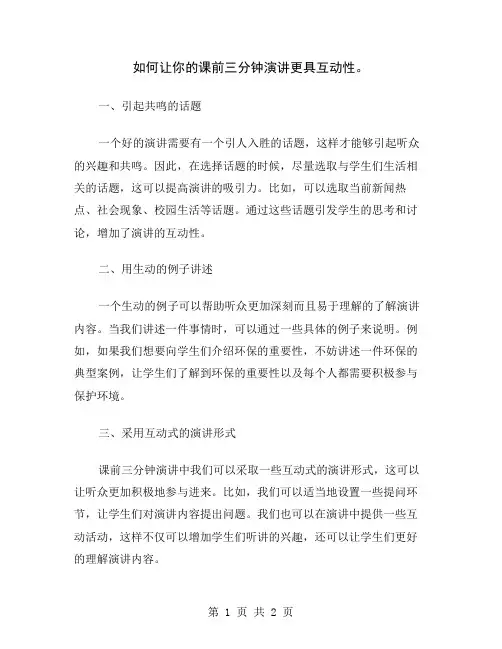 如何让你的课前三分钟演讲更具互动性。

一、引起共鸣的话题

一个好的演讲需要有一个引人入胜的话题，这样才能够引起听众的兴趣和共鸣。因此，在选择话题的时候，尽量选取与学生们生活相关的话题，这可以提高演讲的吸引力。比如，可以选取当前新闻热点、社会现象、校园生活等话题。通过这些话题引发学生的思考和讨论，增加了演讲的互动性。

二、用生动的例子讲述

一个生动的例子可以帮助听众更加深刻而且易于理解的了解演讲内容。当我们讲述一件事情时，可以通过一些具体的例子来说明。例如，如果我们想要向学生们介绍环保的重要性，不妨讲述一件环保的典型案例，让学生们了解到环保的重要性以及每个人都需要积极参与保护环境。

三、采用互动式的演讲形式

课前三分钟演讲中我们可以采取一些互动式的演讲形式，这可以让听众更加积极地参与进来。比如，我们可以适当地设置一些提问环节，让学生们对演讲内容提出问题。我们也可以在演讲中提供一些互动活动，这样不仅可以增加学生们听讲的兴趣，还可以让学生们更好的理解演讲内容。

第 1 页 共 2 页